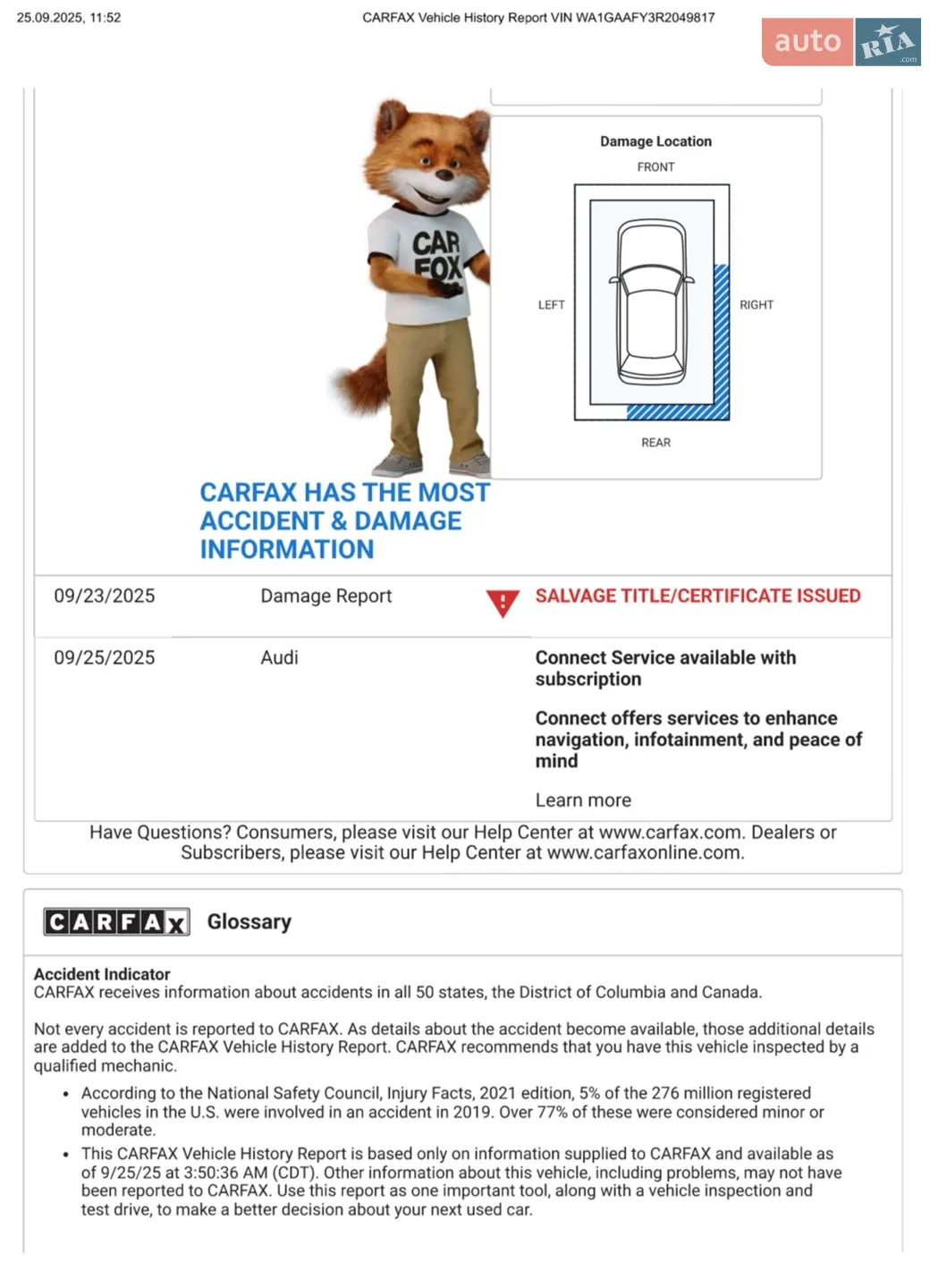 25.09.2025, 11:52 CARFAX Vehicle History Report VIN WA1GAAFY3R2049817

auto RIA .com

CAR FOX

Damage Location
FRONT
LEFT
RIGHT
REAR

CARFAX HAS THE MOST ACCIDENT & DAMAGE INFORMATION

09/23/2025 Damage Report SALVAGE TITLE/CERTIFICATE ISSUED

09/25/2025 Audi Connect Service available with subscription

Connect offers services to enhance navigation, infotainment, and peace of mind

Learn more

Have Questions? Consumers, please visit our Help Center at www.carfax.com. Dealers or Subscribers, please visit our Help Center at www.carfaxonline.com.

CARFAX Glossary

Accident Indicator
CARFAX receives information about accidents in all 50 states, the District of Columbia and Canada.

Not every accident is reported to CARFAX. As details about the accident become available, those additional details are added to the CARFAX Vehicle History Report. CARFAX recommends that you have this vehicle inspected by a qualified mechanic.

• According to the National Safety Council, Injury Facts, 2021 edition, 5% of the 276 million registered vehicles in the U.S. were involved in an accident in 2019. Over 77% of these were considered minor or moderate.
• This CARFAX Vehicle History Report is based only on information supplied to CARFAX and available as of 9/25/25 at 3:50:36 AM (CDT). Other information about this vehicle, including problems, may not have been reported to CARFAX. Use this report as one important tool, along with a vehicle inspection and test drive, to make a better decision about your next used car.